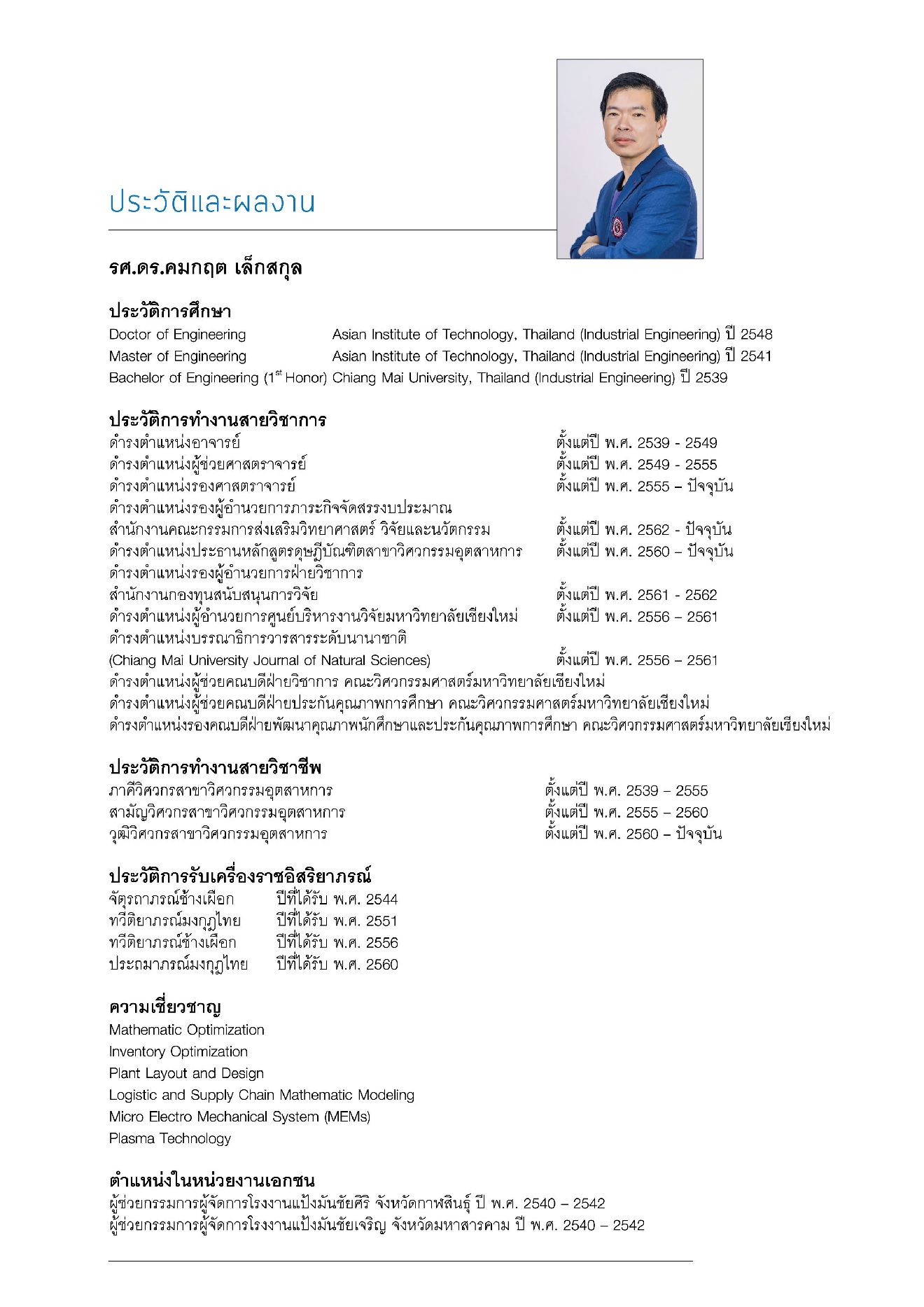 ประวัติและผลงาน

รศ.ดร.คมกฤต เล็กสกุล

ประวัติการศึกษา

Doctor of Engineering Asian Institute of Technology, Thailand (Industrial Engineering) ปี 2548
Master of Engineering Asian Institute of Technology, Thailand (Industrial Engineering) ปี 2541
Bachelor of Engineering ($1^{st}$ Honor) Chiang Mai University, Thailand (Industrial Engineering) ปี 2539

ประวัติการทำงานสายวิชาการ

ดำรงตำแหน่งอาจารย์ ตั้งแต่ปี พ.ศ. 2539 - 2549
ดำรงตำแหน่งผู้ช่วยศาสตราจารย์ ตั้งแต่ปี พ.ศ. 2549 - 2555
ดำรงตำแหน่งรองศาสตราจารย์ ตั้งแต่ปี พ.ศ. 2555 – ปัจจุบัน
ดำรงตำแหน่งรองผู้อำนวยการภาระกิจจัดสรรงบประมาณ
สำนักงานคณะกรรมการส่งเสริมวิทยาศาสตร์ วิจัยและนวัตกรรม ตั้งแต่ปี พ.ศ. 2562 - ปัจจุบัน
ดำรงตำแหน่งประธานหลักสูตรดุษฎีบัณฑิตสาขาวิศวกรรมอุตสาหการ ตั้งแต่ปี พ.ศ. 2560 – ปัจจุบัน
ดำรงตำแหน่งรองผู้อำนวยการฝ่ายวิชาการ
สำนักงานกองทุนสนับสนุนการวิจัย ตั้งแต่ปี พ.ศ. 2561 - 2562
ดำรงตำแหน่งผู้อำนวยการศูนย์บริหารงานวิจัยมหาวิทยาลัยเชียงใหม่ ตั้งแต่ปี พ.ศ. 2556 – 2561
ดำรงตำแหน่งบรรณาธิการวารสารระดับนานาชาติ
(Chiang Mai University Journal of Natural Sciences) ตั้งแต่ปี พ.ศ. 2556 – 2561
ดำรงตำแหน่งผู้ช่วยคณบดีฝ่ายวิชาการ คณะวิศวกรรมศาสตร์มหาวิทยาลัยเชียงใหม่
ดำรงตำแหน่งผู้ช่วยคณบดีฝ่ายประกันคุณภาพการศึกษา คณะวิศวกรรมศาสตร์มหาวิทยาลัยเชียงใหม่
ดำรงตำแหน่งรองคณบดีฝ่ายพัฒนาคุณภาพนักศึกษาและประกันคุณภาพการศึกษา คณะวิศวกรรมศาสตร์มหาวิทยาลัยเชียงใหม่

ประวัติการทำงานสายวิชาชีพ

ภาคีวิศวกรสาขาวิศวกรรมอุตสาหการ ตั้งแต่ปี พ.ศ. 2539 – 2555
สามัญวิศวกรสาขาวิศวกรรมอุตสาหการ ตั้งแต่ปี พ.ศ. 2555 – 2560
วุฒิวิศวกรสาขาวิศวกรรมอุตสาหการ ตั้งแต่ปี พ.ศ. 2560 – ปัจจุบัน

ประวัติการรับเครื่องราชอิสริยาภรณ์

จัตุรถาภรณ์ช้างเผือก ปีที่ได้รับ พ.ศ. 2544
ทวีติยาภรณ์มงกุฎไทย ปีที่ได้รับ พ.ศ. 2551
ทวีติยาภรณ์ช้างเผือก ปีที่ได้รับ พ.ศ. 2556
ประถมาภรณ์มงกุฎไทย ปีที่ได้รับ พ.ศ. 2560

ความเชี่ยวชาญ

Mathematic Optimization
Inventory Optimization
Plant Layout and Design
Logistic and Supply Chain Mathematic Modeling
Micro Electro Mechanical System (MEMs)
Plasma Technology

ตำแหน่งในหน่วยงานเอกชน

ผู้ช่วยกรรมการผู้จัดการโรงงานแป้งมันชัยศิริ จังหวัดกาฬสินธุ์ ปี พ.ศ. 2540 – 2542
ผู้ช่วยกรรมการผู้จัดการโรงงานแป้งมันชัยเจริญ จังหวัดมหาสารคาม ปี พ.ศ. 2540 – 2542